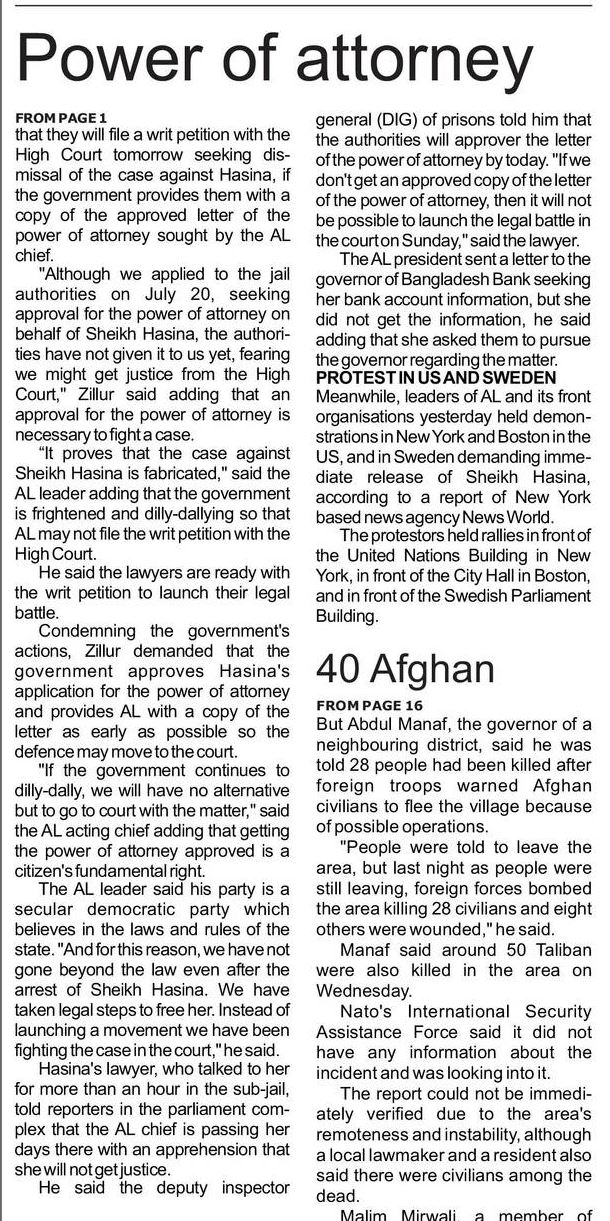 Power of attorney

FROM PAGE 1
that they will file a writ petition with the High Court tomorrow seeking dismissal of the case against Hasina, if the government provides them with a copy of the approved letter of the power of attorney sought by the AL chief.

"Although we applied to the jail authorities on July 20, seeking approval for the power of attorney on behalf of Sheikh Hasina, the authorities have not given it to us yet, fearing we might get justice from the High Court," Zillur said adding that an approval for the power of attorney is necessary to fight a case.

"It proves that the case against Sheikh Hasina is fabricated," said the AL leader adding that the government is frightened and dilly-dallying so that AL may not file the writ petition with the High Court.

He said the lawyers are ready with the writ petition to launch their legal battle.

Condemning the government's actions, Zillur demanded that the government approves Hasina's application for the power of attorney and provides AL with a copy of the letter as early as possible so the defence may move to the court.

"If the government continues to dilly-dally, we will have no alternative but to go to court with the matter," said the AL acting chief adding that getting the power of attorney approved is a citizen's fundamental right.

The AL leader said his party is a secular democratic party which believes in the laws and rules of the state. "And for this reason, we have not gone beyond the law even after the arrest of Sheikh Hasina. We have taken legal steps to free her. Instead of launching a movement we have been fighting the case in the court," he said.

Hasina's lawyer, who talked to her for more than an hour in the sub-jail, told reporters in the parliament complex that the AL chief is passing her days there with an apprehension that she will not get justice.

He said the deputy inspector general (DIG) of prisons told him that the authorities will approver the letter of the power of attorney by today. "If we don't get an approved copy of the letter of the power of attorney, then it will not be possible to launch the legal battle in the court on Sunday," said the lawyer.

The AL president sent a letter to the governor of Bangladesh Bank seeking her bank account information, but she did not get the information, he said adding that she asked them to pursue the governor regarding the matter.

PROTEST IN US AND SWEDEN
Meanwhile, leaders of AL and its front organisations yesterday held demonstrations in New York and Boston in the US, and in Sweden demanding immediate release of Sheikh Hasina, according to a report of New York based news agency News World.

The protestors held rallies in front of the United Nations Building in New York, in front of the City Hall in Boston, and in front of the Swedish Parliament Building.

40 Afghan

FROM PAGE 16
But Abdul Manaf, the governor of a neighbouring district, said he was told 28 people had been killed after foreign troops warned Afghan civilians to flee the village because of possible operations.

"People were told to leave the area, but last night as people were still leaving, foreign forces bombed the area killing 28 civilians and eight others were wounded," he said.

Manaf said around 50 Taliban were also killed in the area on Wednesday.

Nato's International Security Assistance Force said it did not have any information about the incident and was looking into it.

The report could not be immediately verified due to the area's remoteness and instability, although a local lawmaker and a resident also said there were civilians among the dead.

Malim Mirwali, a member of